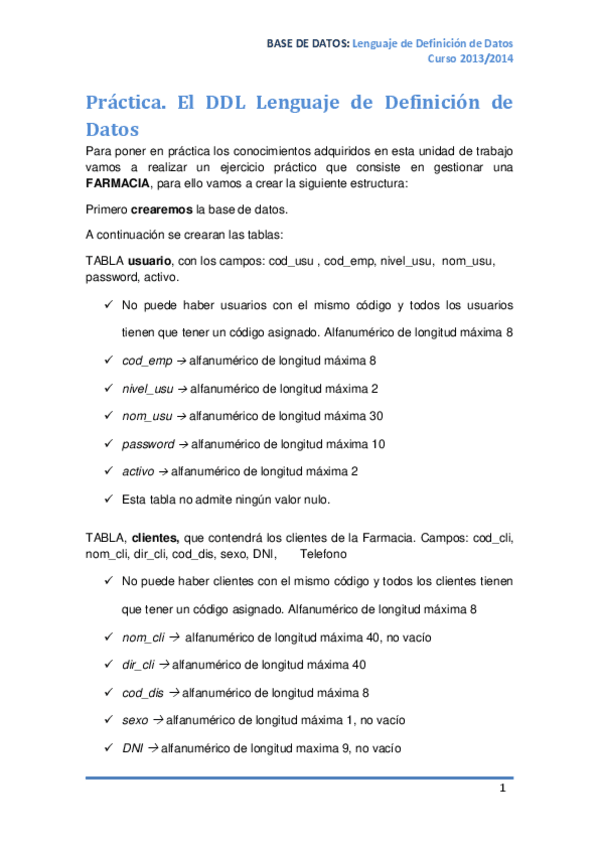 BASE DE DATOS: Lenguaje de Definición de Datos
Curso 2013/2014

Práctica. El DDL Lenguaje de Definición de Datos

Para poner en práctica los conocimientos adquiridos en esta unidad de trabajo vamos a realizar un ejercicio práctico que consiste en gestionar una FARMACIA, para ello vamos a crear la siguiente estructura:

Primero crearemos la base de datos.

A continuación se crearan las tablas:

TABLA usuario, con los campos: cod_usu , cod_emp, nivel_usu, nom_usu, password, activo.

✓ No puede haber usuarios con el mismo código y todos los usuarios tienen que tener un código asignado. Alfanumérico de longitud máxima 8

✓ cod_emp → alfanumérico de longitud máxima 8

✓ nivel_usu → alfanumérico de longitud máxima 2

✓ nom_usu → alfanumérico de longitud máxima 30

✓ password → alfanumérico de longitud máxima 10

✓ activo → alfanumérico de longitud máxima 2

✓ Esta tabla no admite ningún valor nulo.

TABLA, clientes, que contendrá los clientes de la Farmacia. Campos: cod_cli, nom_cli, dir_cli, cod_dis, sexo, DNI, Telefono

✓ No puede haber clientes con el mismo código y todos los clientes tienen que tener un código asignado. Alfanumérico de longitud máxima 8

✓ nom_cli → alfanumérico de longitud máxima 40, no vacío

✓ dir_cli → alfanumérico de longitud máxima 40

✓ cod_dis → alfanumérico de longitud máxima 8

✓ sexo → alfanumérico de longitud máxima 1, no vacío

✓ DNI → alfanumérico de longitud maxima 9, no vacío

1